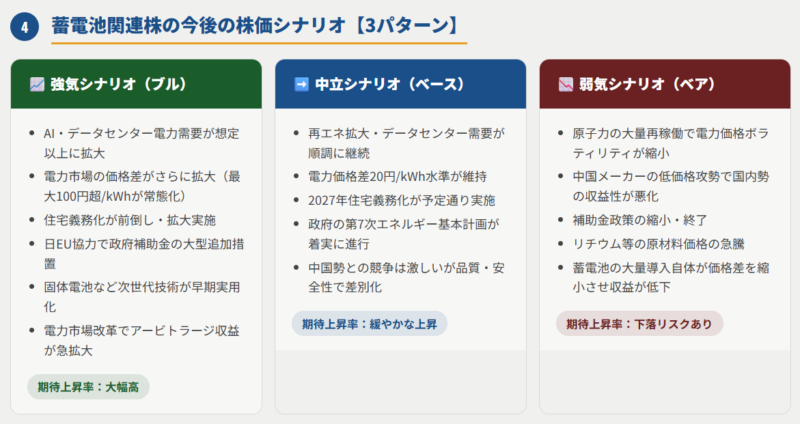 4 蓄電池関連株の今後の株価シナリオ【3パターン】

📈 強気シナリオ（ブル）

- AI・データセンター電力需要が想定以上に拡大
- 電力市場の価格差がさらに拡大（最大100円超/kWhが常態化）
- 住宅義務化が前倒し・拡大実施
- 日EU協力で政府補助金の大型追加措置
- 固体電池など次世代技術が早期実用化
- 電力市場改革でアービトラージ収益が急拡大

期待上昇率：大幅高

➡ 中立シナリオ（ベース）

- 再エネ拡大・データセンター需要が順調に継続
- 電力価格差20円/kWh水準が維持
- 2027年住宅義務化が予定通り実施
- 政府の第7次エネルギー基本計画が着実に進行
- 中国勢との競争は激しいが品質・安全性で差別化

期待上昇率：緩やかな上昇

📉 弱気シナリオ（ベア）

- 原子力の大量再稼働で電力価格ボラティリティが縮小
- 中国メーカーの低価格攻勢で国内勢の収益性が悪化
- 補助金政策の縮小・終了
- リチウム等の原材料価格の急騰
- 蓄電池の大量導入自体が価格差を縮小させ収益が低下

期待上昇率：下落リスクあり